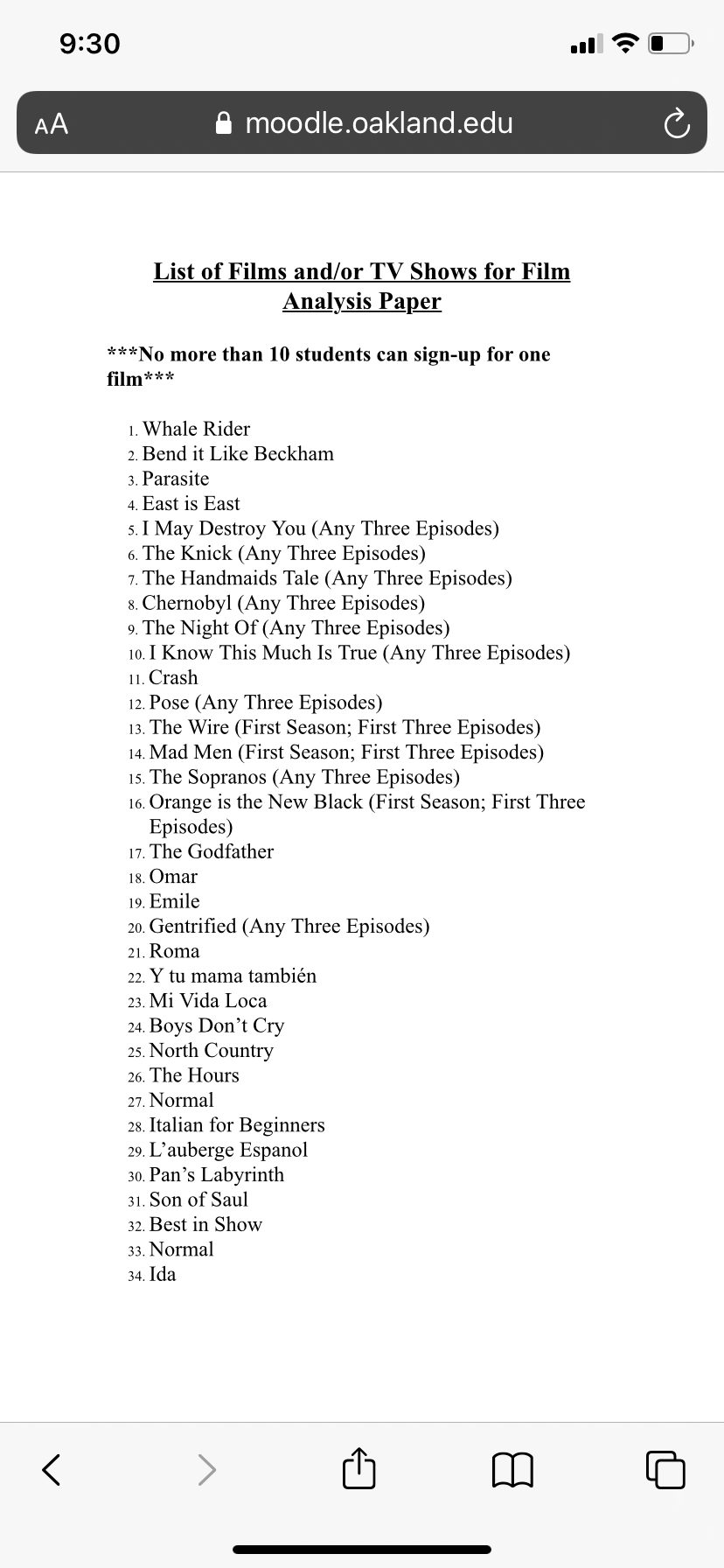 9:30

AA moodle.oakland.edu

List of Films and/or TV Shows for Film Analysis Paper

***No more than 10 students can sign-up for one film***

1. Whale Rider
2. Bend it Like Beckham
3. Parasite
4. East is East
5. I May Destroy You (Any Three Episodes)
6. The Knick (Any Three Episodes)
7. The Handmaids Tale (Any Three Episodes)
8. Chernobyl (Any Three Episodes)
9. The Night Of (Any Three Episodes)
10. I Know This Much Is True (Any Three Episodes)
11. Crash
12. Pose (Any Three Episodes)
13. The Wire (First Season; First Three Episodes)
14. Mad Men (First Season; First Three Episodes)
15. The Sopranos (Any Three Episodes)
16. Orange is the New Black (First Season; First Three Episodes)
17. The Godfather
18. Omar
19. Emile
20. Gentrified (Any Three Episodes)
21. Roma
22. Y tu mama también
23. Mi Vida Loca
24. Boys Don't Cry
25. North Country
26. The Hours
27. Normal
28. Italian for Beginners
29. L'auberge Espanol
30. Pan's Labyrinth
31. Son of Saul
32. Best in Show
33. Normal
34. Ida